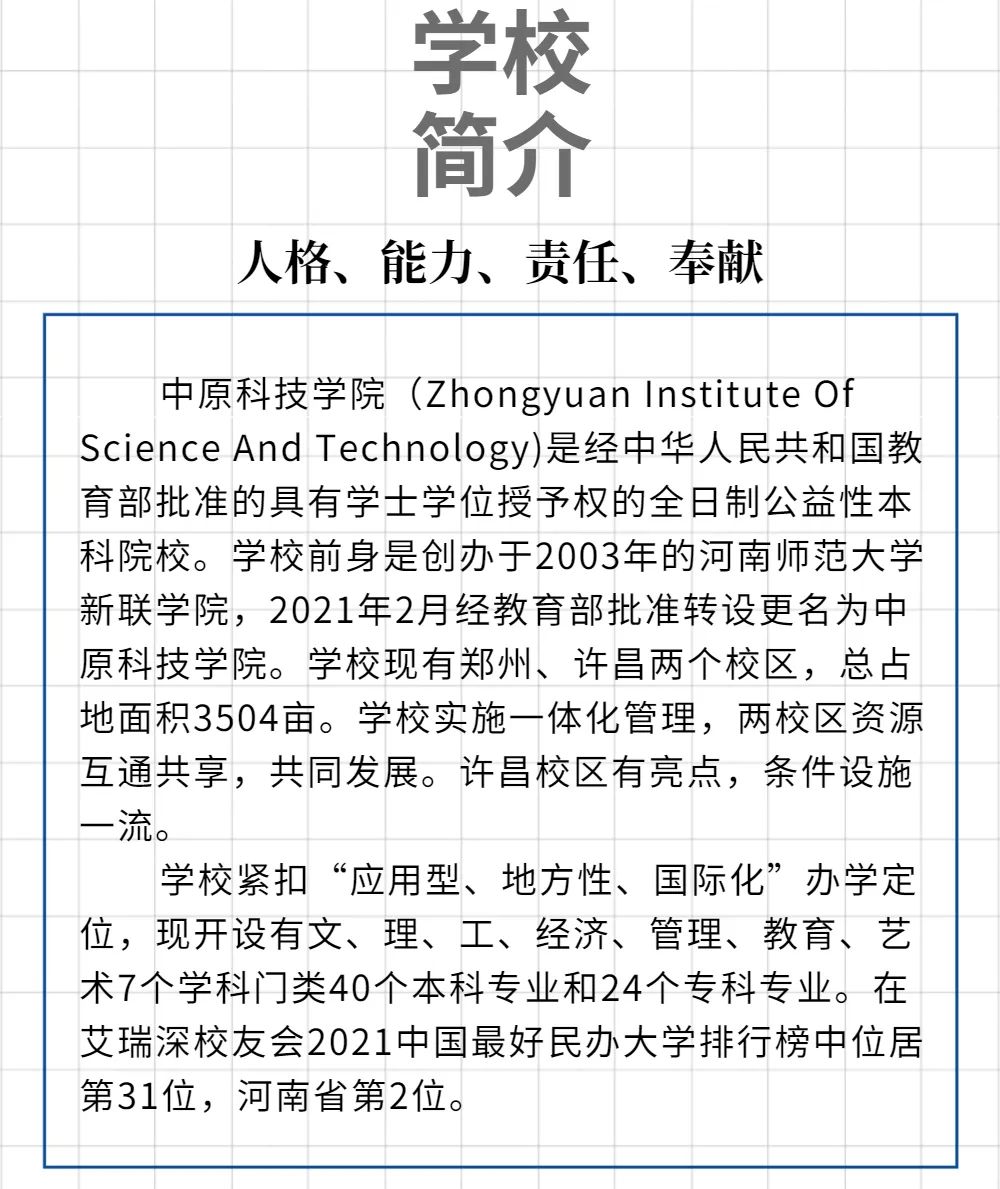 学校
简介

人格、能力、责任、奉献

中原科技学院（Zhongyuan Institute Of Science And Technology)是经中华人民共和国教育部批准的具有学士学位授予权的全日制公益性本科院校。学校前身是创办于2003年的河南师范大学新联学院，2021年2月经教育部批准转设更名为中原科技学院。学校现有郑州、许昌两个校区，总占地面积3504亩。学校实施一体化管理，两校区资源互通共享，共同发展。许昌校区有亮点，条件设施一流。

学校紧扣“应用型、地方性、国际化”办学定位，现开设有文、理、工、经济、管理、教育、艺术7个学科门类40个本科专业和24个专科专业。在艾瑞深校友会2021中国最好民办大学排行榜中位居第31位，河南省第2位。